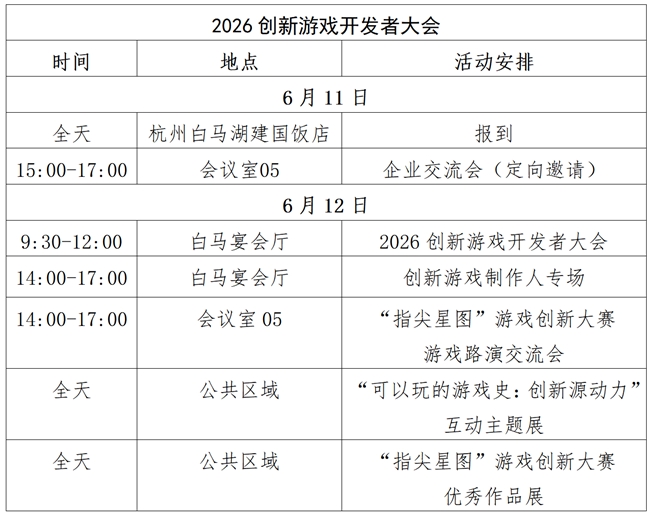 | 2026 创新游戏开发者大会 | | |
|---|---|---|
| 时间 | 地点 | 活动安排 |
| 6 月 11 日 | | |
| 全天 | 杭州白马湖建国饭店 | 报到 |
| 15:00-17:00 | 会议室05 | 企业交流会（定向邀请） |
| 6 月 12 日 | | |
| 9:30-12:00 | 白马宴会厅 | 2026 创新游戏开发者大会 |
| 14:00-17:00 | 白马宴会厅 | 创新游戏制作人专场 |
| 14:00-17:00 | 会议室 05 | “指尖星图”游戏创新大赛 游戏路演交流会 |
| 全天 | 公共区域 | “可以玩的游戏史：创新源动力” 互动主题展 |
| 全天 | 公共区域 | “指尖星图”游戏创新大赛 优秀作品展 |